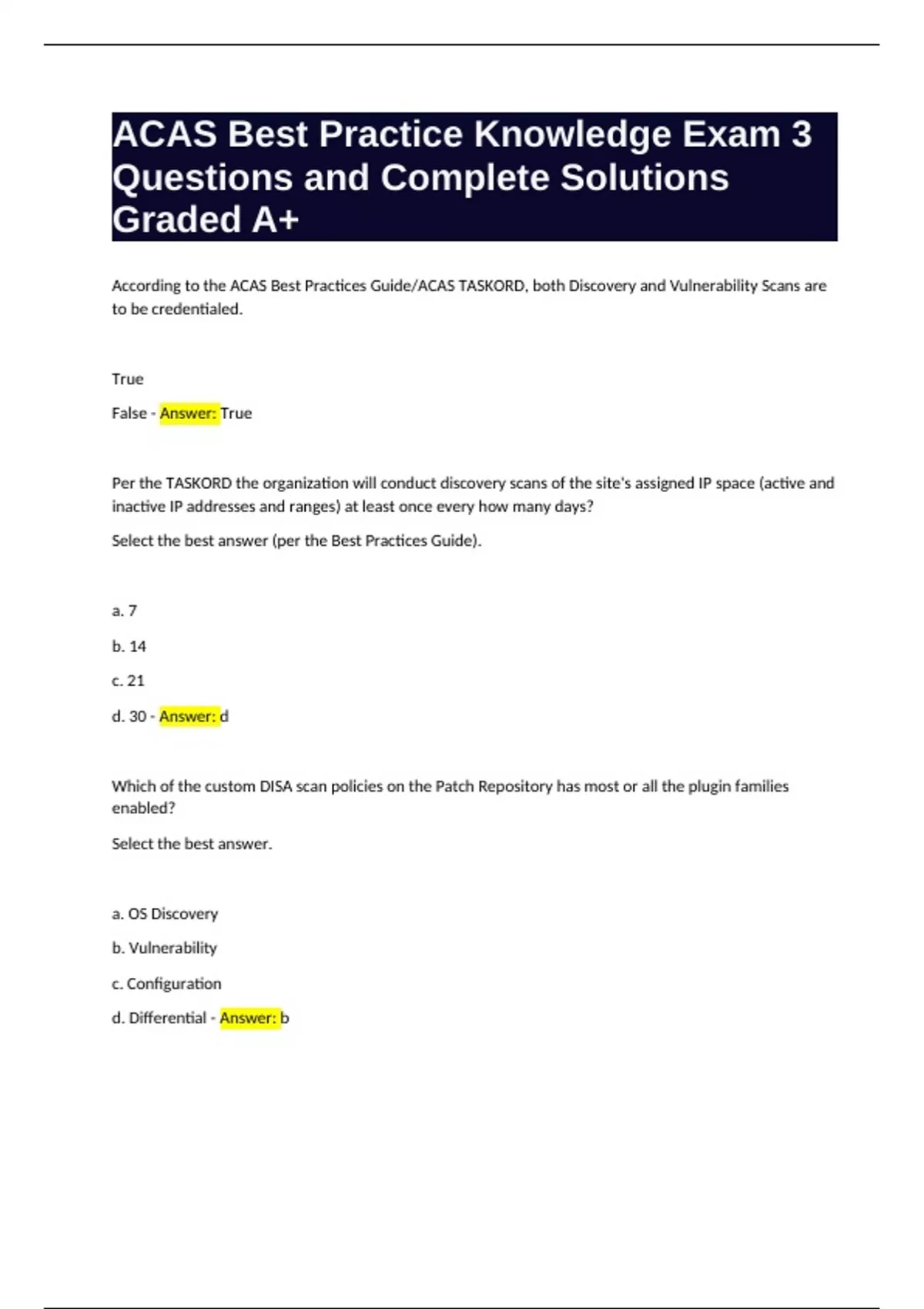 ACAS Best Practice Knowledge Exam 3 Questions and Complete Solutions Graded A+

According to the ACAS Best Practices Guide/ACAS TASKORD, both Discovery and Vulnerability Scans are to be credentialed.

True

False - Answer: True

Per the TASKORD the organization will conduct discovery scans of the site's assigned IP space (active and inactive IP addresses and ranges) at least once every how many days?

Select the best answer (per the Best Practices Guide).

a. 7

b. 14

c. 21

d. 30 - Answer: d

Which of the custom DISA scan policies on the Patch Repository has most or all the plugin families enabled?

Select the best answer.

a. OS Discovery

b. Vulnerability

c. Configuration

d. Differential - Answer: b